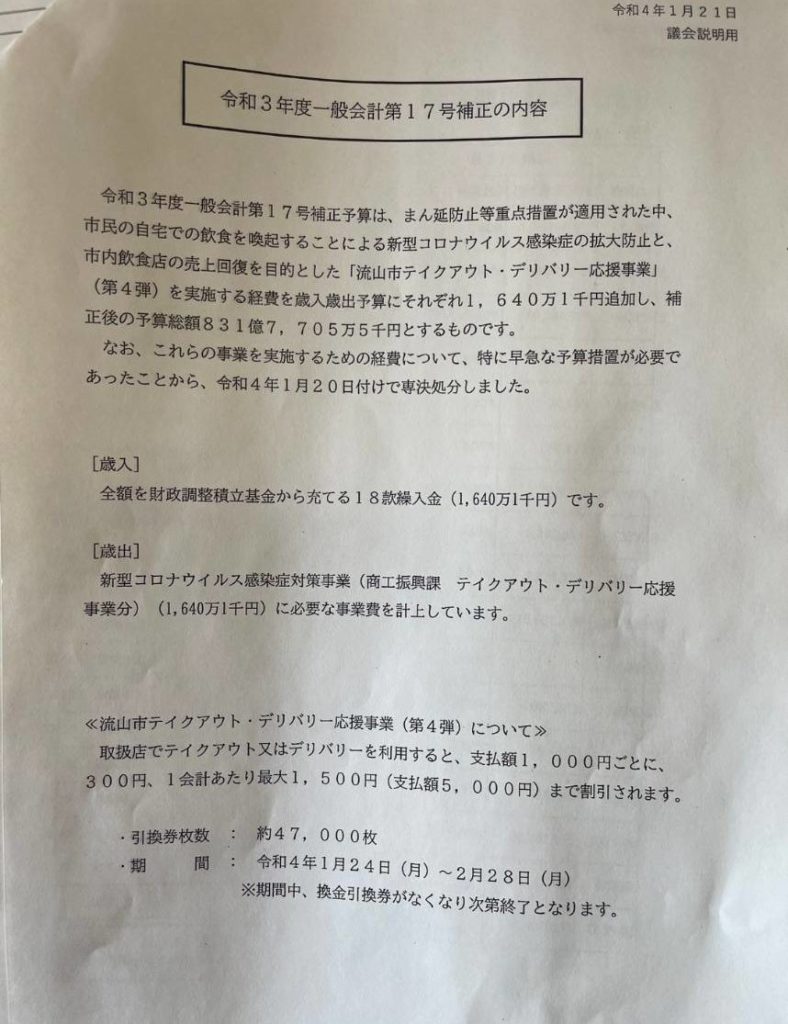 令和４年１月２１日
議会説明用

令和３年度一般会計第１７号補正の内容

令和３年度一般会計第１７号補正予算は、まん延防止等重点措置が適用された中、市民の自宅での飲食を喚起することによる新型コロナウイルス感染症の拡大防止と、市内飲食店の売上回復を目的とした「流山市テイクアウト・デリバリー応援事業」（第４弾）を実施する経費を歳入歳出予算にそれぞれ１，６４０万１千円追加し、補正後の予算総額８３１億７，７０５万５千円とするものです。
なお、これらの事業を実施するための経費について、特に早急な予算措置が必要であったことから、令和４年１月２０日付けで専決処分しました。

［歳入］
全額を財政調整積立基金から充てる１８款繰入金（1,640万1千円）です。

［歳出］
新型コロナウイルス感染症対策事業（商工振興課　テイクアウト・デリバリー応援事業分）（1,640万1千円）に必要な事業費を計上しています。

≪流山市テイクアウト・デリバリー応援事業（第４弾）について≫
取扱店でテイクアウト又はデリバリーを利用すると、支払額１，０００円ごとに、３００円、１会計あたり最大１，５００円（支払額５，０００円）まで割引されます。

・引換券枚数　：　約４７，０００枚
・期　　間　：　令和４年１月２４日（月）～２月２８日（月）
※期間中、換金引換券がなくなり次第終了となります。